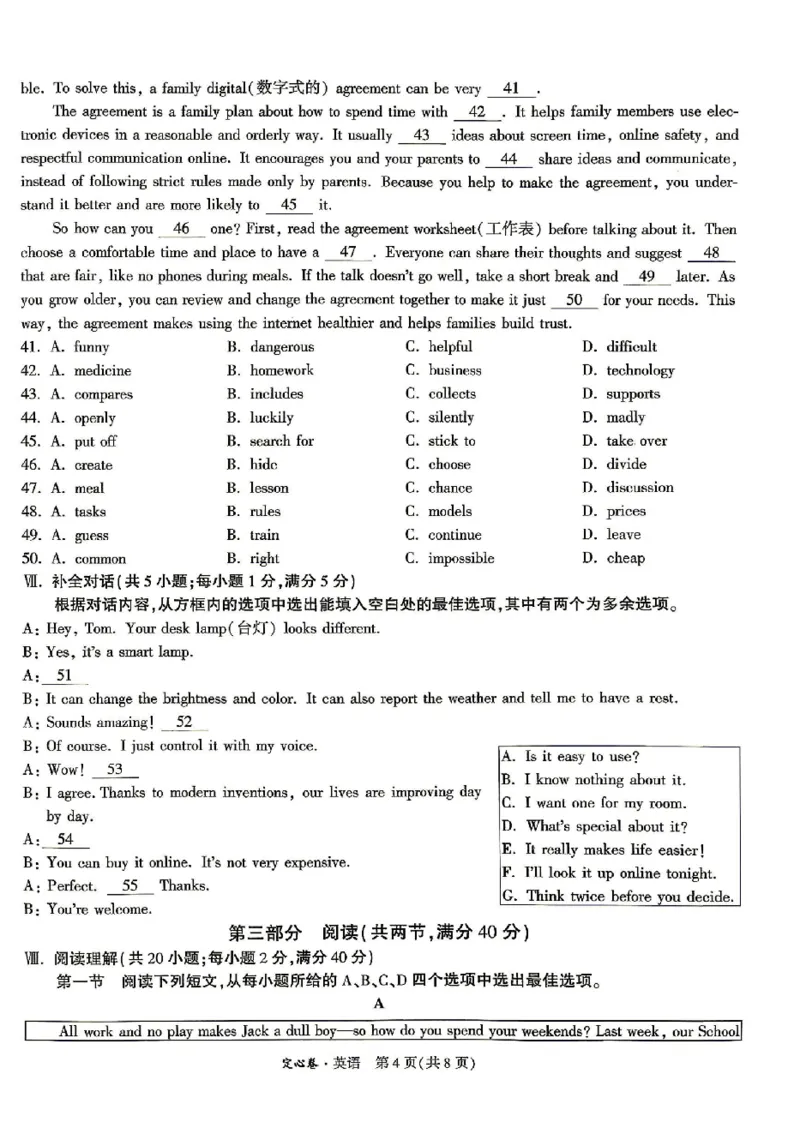 ble. To solve this, a family digital(数字式的) agreement can be very 41 .

The agreement is a family plan about how to spend time with 42 . It helps family members use electronic devices in a reasonable and orderly way. It usually 43 ideas about screen time, online safety, and respectful communication online. It encourages you and your parents to 44 share ideas and communicate, instead of following strict rules made only by parents. Because you help to make the agreement, you understand it better and are more likely to 45 it.

So how can you 46 one? First, read the agreement worksheet(工作表) before talking about it. Then choose a comfortable time and place to have a 47 . Everyone can share their thoughts and suggest 48 that are fair, like no phones during meals. If the talk doesn't go well, take a short break and 49 later. As you grow older, you can review and change the agreement together to make it just 50 for your needs. This way, the agreement makes using the internet healthier and helps families build trust.

41. A. funny B. dangerous C. helpful D. difficult
42. A. medicine B. homework C. business D. technology
43. A. compares B. includes C. collects D. supports
44. A. openly B. luckily C. silently D. madly
45. A. put off B. search for C. stick to D. take over
46. A. create B. hide C. choose D. divide
47. A. meal B. lesson C. chance D. discussion
48. A. tasks B. rules C. models D. prices
49. A. guess B. train C. continue D. leave
50. A. common B. right C. impossible D. cheap

Ⅶ. 补全对话(共5小题;每小题1分,满分5分)
根据对话内容,从方框内的选项中选出能填入空白处的最佳选项,其中有两个为多余选项。

A: Hey, Tom. Your desk lamp(台灯) looks different.
B: Yes, it's a smart lamp.
A: 51
B: It can change the brightness and color. It can also report the weather and tell me to have a rest.
A: Sounds amazing! 52
B: Of course. I just control it with my voice.
A: Wow! 53
B: I agree. Thanks to modern inventions, our lives are improving day by day.
A: 54
B: You can buy it online. It's not very expensive.
A: Perfect. 55 Thanks.
B: You're welcome.

A. Is it easy to use?
B. I know nothing about it.
C. I want one for my room.
D. What's special about it?
E. It really makes life easier!
F. I'll look it up online tonight.
G. Think twice before you decide.

第三部分 阅读(共两节,满分40分)
Ⅷ. 阅读理解(共20小题;每小题2分,满分40分)
第一节 阅读下列短文,从每小题所给的A、B、C、D四个选项中选出最佳选项。

A

All work and no play makes Jack a dull boy—so how do you spend your weekends? Last week, our School

定心卷·英语 第4页(共8页)